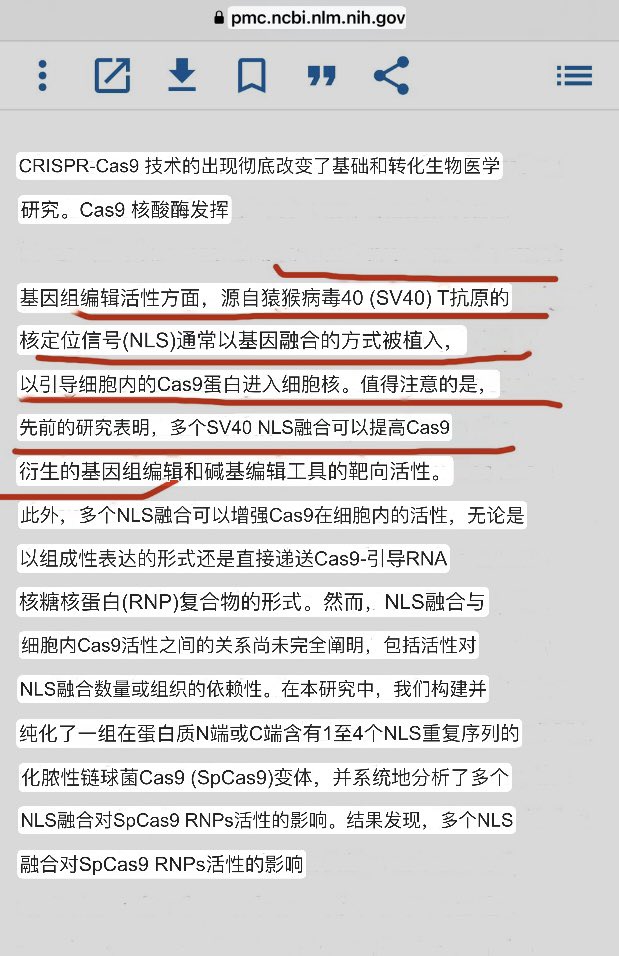 pmc.ncbi.nlm.nih.gov

CRISPR-Cas9 技术的出现彻底改变了基础和转化生物医学研究。Cas9 核酸酶发挥

基因组编辑活性方面，源自猿猴病毒40 (SV40) T抗原的核定位信号(NLS)通常以基因融合的方式被植入，以引导细胞内的Cas9蛋白进入细胞核。值得注意的是，先前的研究表明，多个SV40 NLS融合可以提高Cas9衍生的基因组编辑和碱基编辑工具的靶向活性。此外，多个NLS融合可以增强Cas9在细胞内的活性，无论是以组成性表达的形式还是直接递送Cas9-引导RNA核糖核蛋白(RNP)复合物的形式。然而，NLS融合与细胞内Cas9活性之间的关系尚未完全阐明，包括活性对NLS融合数量或组织的依赖性。在本研究中，我们构建并纯化了一组在蛋白质N端或C端含有1至4个NLS重复序列的化脓性链球菌Cas9 (SpCas9)变体，并系统地分析了多个NLS融合对SpCas9 RNPs活性的影响。结果发现，多个NLS融合对SpCas9 RNPs活性的影响